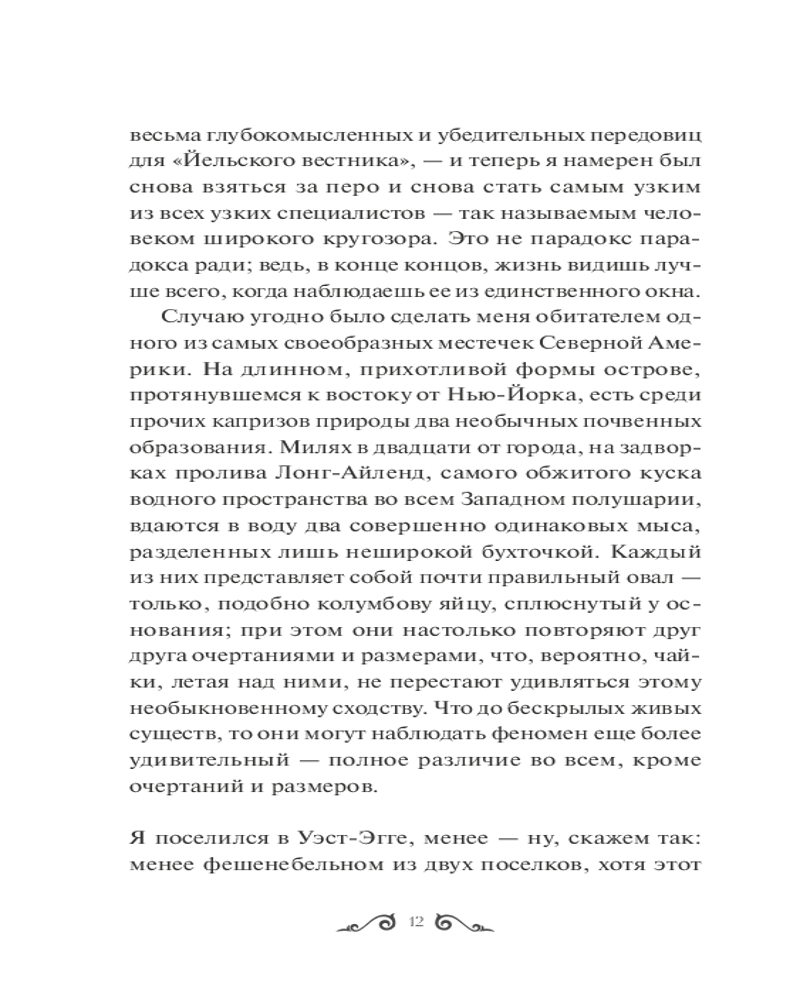 весьма глубокомысленных и убедительных передовиц для «Йельского вестника», — и теперь я намерен был снова взяться за перо и снова стать самым узким из всех узких специалистов — так называемым человеком широкого кругозора. Это не парадокс парадокса ради; ведь, в конце концов, жизнь видишь лучше всего, когда наблюдаешь ее из единственного окна.

Случаю угодно было сделать меня обитателем одного из самых своеобразных местечек Северной Америки. На длинном, прихотливой формы острове, протянувшемся к востоку от Нью-Йорка, есть среди прочих капризов природы два необычных почвенных образования. Милях в двадцати от города, на задворках пролива Лонг-Айленд, самого обжитого куска водного пространства во всем Западном полушарии, вдаются в воду два совершенно одинаковых мыса, разделенных лишь неширокой бухточкой. Каждый из них представляет собой почти правильный овал — только, подобно колумбову яйцу, сплюснутый у основания; при этом они настолько повторяют друг друга очертаниями и размерами, что, вероятно, чайки, летая над ними, не перестают удивляться этому необыкновенному сходству. Что до бескрылых живых существ, то они могут наблюдать феномен еще более удивительный — полное различие во всем, кроме очертаний и размеров.

Я поселился в Уэст-Эгге, менее — ну, скажем так: менее фешенебельном из двух поселков, хотя этот

12